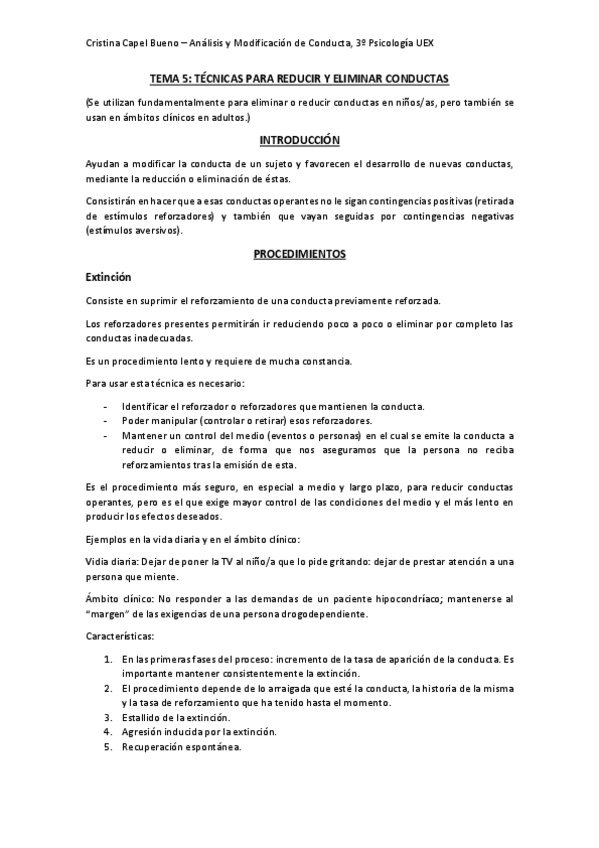 Cristina Capel Bueno – Análisis y Modificación de Conducta, 3º Psicología UEX

TEMA 5: TÉCNICAS PARA REDUCIR Y ELIMINAR CONDUCTAS

(Se utilizan fundamentalmente para eliminar o reducir conductas en niños/as, pero también se usan en ámbitos clínicos en adultos.)

INTRODUCCIÓN

Ayudan a modificar la conducta de un sujeto y favorecen el desarrollo de nuevas conductas, mediante la reducción o eliminación de éstas.

Consistirán en hacer que a esas conductas operantes no le sigan contingencias positivas (retirada de estímulos reforzadores) y también que vayan seguidas por contingencias negativas (estímulos aversivos).

PROCEDIMIENTOS

Extinción

Consiste en suprimir el reforzamiento de una conducta previamente reforzada.

Los reforzadores presentes permitirán ir reduciendo poco a poco o eliminar por completo las conductas inadecuadas.

Es un procedimiento lento y requiere de mucha constancia.

Para usar esta técnica es necesario:

- Identificar el reforzador o reforzadores que mantienen la conducta.
- Poder manipular (controlar o retirar) esos reforzadores.
- Mantener un control del medio (eventos o personas) en el cual se emite la conducta a reducir o eliminar, de forma que nos aseguramos que la persona no reciba reforzamientos tras la emisión de esta.

Es el procedimiento más seguro, en especial a medio y largo plazo, para reducir conductas operantes, pero es el que exige mayor control de las condiciones del medio y el más lento en producir los efectos deseados.

Ejemplos en la vida diaria y en el ámbito clínico:

Vidia diaria: Dejar de poner la TV al niño/a que lo pide gritando: dejar de prestar atención a una persona que miente.

Ámbito clínico: No responder a las demandas de un paciente hipocondríaco; mantenerse al “margen” de las exigencias de una persona drogodependiente.

Características:

1. En las primeras fases del proceso: incremento de la tasa de aparición de la conducta. Es importante mantener consistentemente la extinción.
2. El procedimiento depende de lo arraigada que esté la conducta, la historia de la misma y la tasa de reforzamiento que ha tenido hasta el momento.
3. Estallido de la extinción.
4. Agresión inducida por la extinción.
5. Recuperación espontánea.